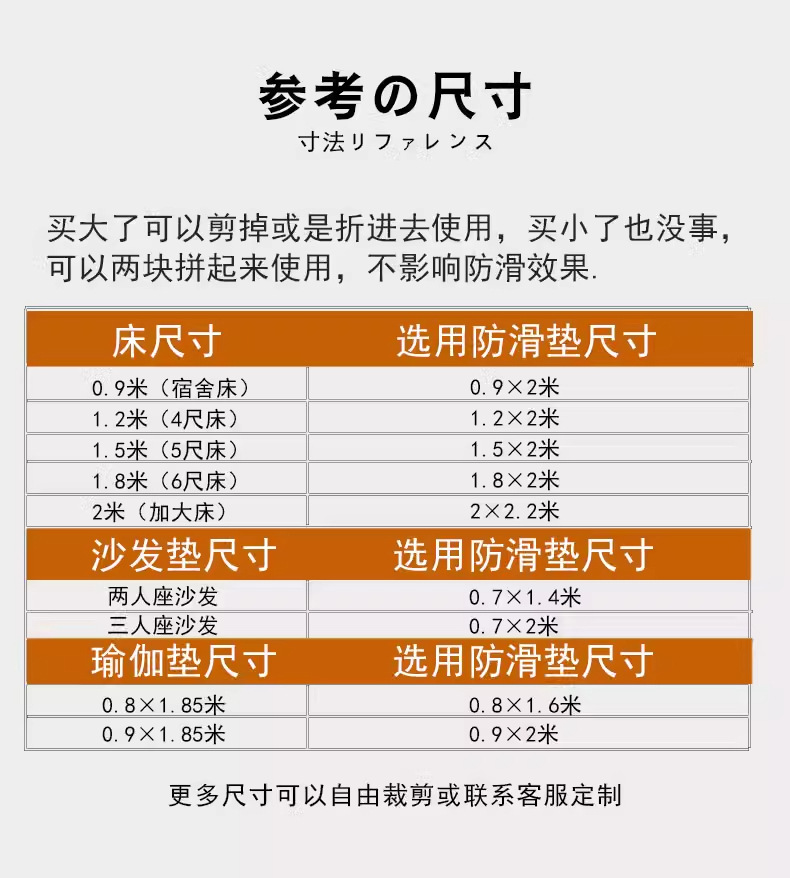 参考の尺寸
寸法リファレンス

买大了可以剪掉或是折进去使用，买小了也没事，可以两块拼起来使用，不影响防滑效果.

| 床尺寸 | 选用防滑垫尺寸 |
|---|---|
| 0.9米（宿舍床） | 0.9×2米 |
| 1.2米（4尺床） | 1.2×2米 |
| 1.5米（5尺床） | 1.5×2米 |
| 1.8米（6尺床） | 1.8×2米 |
| 2米（加大床） | 2×2.2米 |
| 沙发垫尺寸 | 选用防滑垫尺寸 |
| 两人座沙发 | 0.7×1.4米 |
| 三人座沙发 | 0.7×2米 |
| 瑜伽垫尺寸 | 选用防滑垫尺寸 |
| 0.8×1.85米 | 0.8×1.6米 |
| 0.9×1.85米 | 0.9×2米 |

更多尺寸可以自由裁剪或联系客服定制